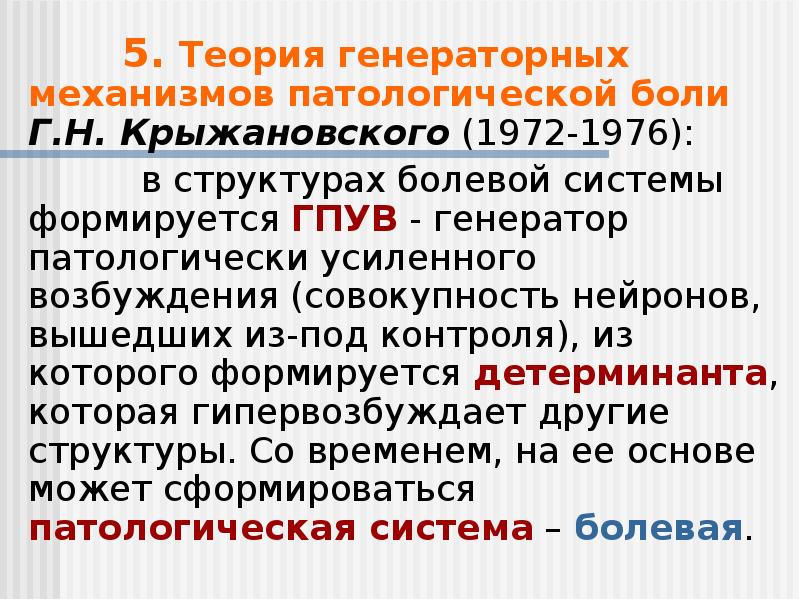 5. Теория генераторных механизмов патологической боли Г.Н. Крыжановского (1972-1976):

в структурах болевой системы формируется ГПУВ - генератор патологически усиленного возбуждения (совокупность нейронов, вышедших из-под контроля), из которого формируется детерминанта, которая гипервозбуждает другие структуры. Со временем, на ее основе может сформироваться патологическая система – болевая.